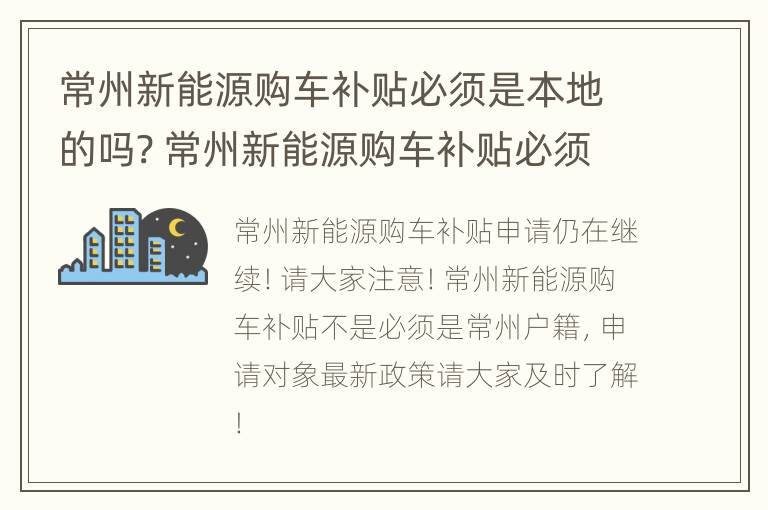 常州新能源购车补贴必须是本地的吗? 常州新能源购车补贴必须

常州新能源购车补贴申请仍在继续! 请大家注意! 常州新能源购车补贴不是必须是常州户籍, 申请对象最新政策请大家及时了解!